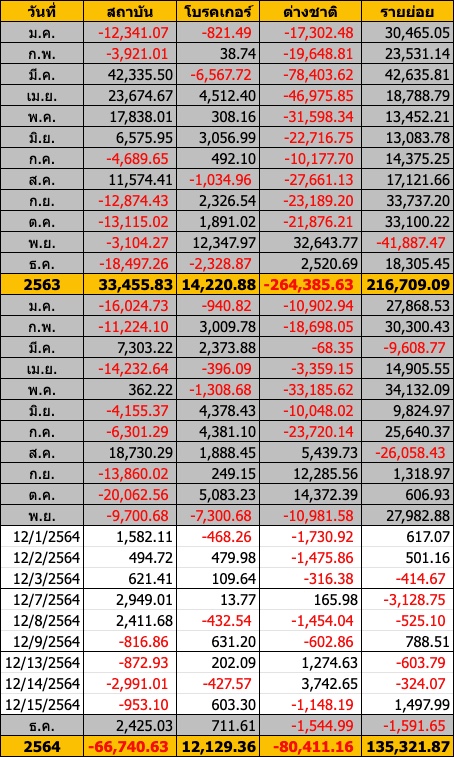 | วันที่ | สถาบัน | โบรคเกอร์ | ต่างชาติ | รายย่อย |
|---|---|---|---|---|
| ม.ค. | -12,341.07 | -821.49 | -17,302.48 | 30,465.05 |
| ก.พ. | -3,921.01 | 38.74 | -19,648.81 | 23,531.14 |
| มี.ค. | 42,335.50 | -6,567.72 | -78,403.62 | 42,635.81 |
| เม.ย. | 23,674.67 | 4,512.40 | -46,975.85 | 18,788.79 |
| พ.ค. | 17,838.01 | 308.16 | -31,598.34 | 13,452.21 |
| มิ.ย. | 6,575.95 | 3,056.99 | -22,716.75 | 13,083.78 |
| ก.ค. | -4,689.65 | 492.10 | -10,177.70 | 14,375.25 |
| ส.ค. | 11,574.41 | -1,034.96 | -27,661.13 | 17,121.66 |
| ก.ย. | -12,874.43 | 2,326.54 | -23,189.20 | 33,737.20 |
| ต.ค. | -13,115.02 | 1,891.02 | -21,876.21 | 33,100.22 |
| พ.ย. | -3,104.27 | 12,347.97 | 32,643.77 | -41,887.47 |
| ธ.ค. | -18,497.26 | -2,328.87 | 2,520.69 | 18,305.45 |
| 2563 | 33,455.83 | 14,220.88 | -264,385.63 | 216,709.09 |
| ม.ค. | -16,024.73 | -940.82 | -10,902.94 | 27,868.53 |
| ก.พ. | -11,224.10 | 3,009.78 | -18,698.05 | 30,300.43 |
| มี.ค. | 7,303.22 | 2,373.88 | -68.35 | -9,608.77 |
| เม.ย. | -14,232.64 | -396.09 | -3,359.15 | 14,905.55 |
| พ.ค. | 362.22 | -1,308.68 | -33,185.62 | 34,132.09 |
| มิ.ย. | -4,155.37 | 4,378.43 | -10,048.02 | 9,824.97 |
| ก.ค. | -6,301.29 | 4,381.10 | -23,720.14 | 25,640.37 |
| ส.ค. | 18,730.29 | 1,888.45 | 5,439.73 | -26,058.43 |
| ก.ย. | -13,860.02 | 249.15 | 12,285.56 | 1,318.97 |
| ต.ค. | -20,062.56 | 5,083.23 | 14,372.39 | 606.93 |
| พ.ย. | -9,700.68 | -7,300.68 | -10,981.58 | 27,982.88 |
| 12/1/2564 | 1,582.11 | -468.26 | -1,730.92 | 617.07 |
| 12/2/2564 | 494.72 | 479.98 | -1,475.86 | 501.16 |
| 12/3/2564 | 621.41 | 109.64 | -316.38 | -414.67 |
| 12/7/2564 | 2,949.01 | 13.77 | 165.98 | -3,128.75 |
| 12/8/2564 | 2,411.68 | -432.54 | -1,454.04 | -525.10 |
| 12/9/2564 | -816.86 | 631.20 | -602.86 | 788.51 |
| 12/13/2564 | -872.93 | 202.09 | 1,274.63 | -603.79 |
| 12/14/2564 | -2,991.01 | -427.57 | 3,742.65 | -324.07 |
| 12/15/2564 | -953.10 | 603.30 | -1,148.19 | 1,497.99 |
| ธ.ค. | 2,425.03 | 711.61 | -1,544.99 | -1,591.65 |
| 2564 | -66,740.63 | 12,129.36 | -80,411.16 | 135,321.87 |